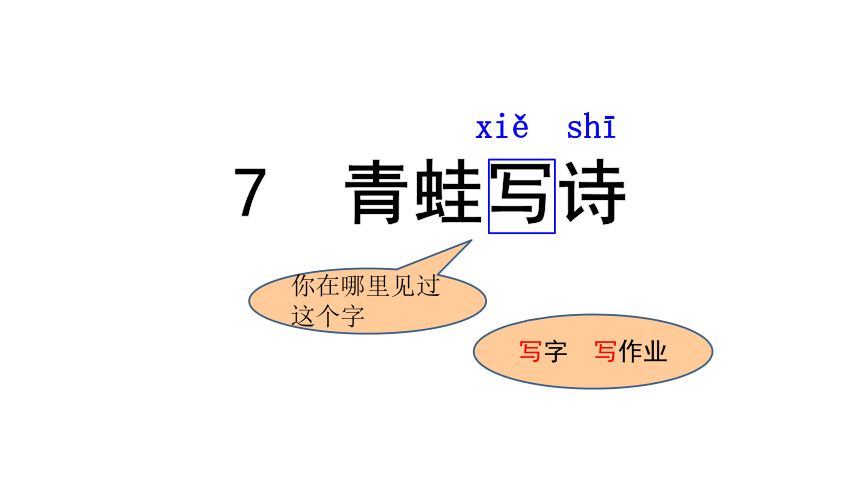 xiě shī

7 青蛙写诗

你在哪里见过这个字

写字 写作业